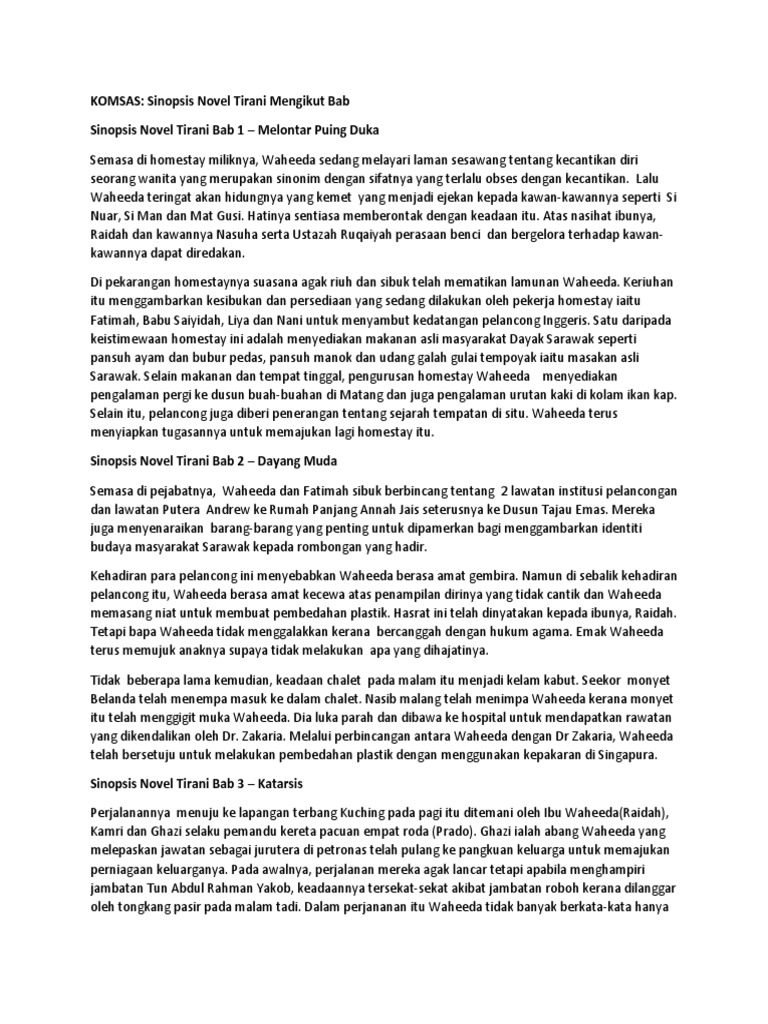 KOMSAS: Sinopsis Novel Tirani Mengikut Bab

Sinopsis Novel Tirani Bab 1 – Melontar Puing Duka

Semasa di homestay miliknya, Waheeda sedang melayari laman sesawang tentang kecantikan diri seorang wanita yang merupakan sinonim dengan sifatnya yang terlalu obses dengan kecantikan. Lalu Waheeda teringat akan hidungnya yang kemet yang menjadi ejekan kepada kawan-kawannya seperti Si Nuar, Si Man dan Mat Gusi. Hatinya sentiasa memberontak dengan keadaan itu. Atas nasihat ibunya, Raidah dan kawannya Nasuha serta Ustazah Ruqaiyah perasaan benci dan bergelora terhadap kawan-kawannya dapat diredakan.

Di pekarangan homestaynya suasana agak riuh dan sibuk telah mematikan lamunan Waheeda. Keriuhan itu menggambarkan kesibukan dan persediaan yang sedang dilakukan oleh pekerja homestay iaitu Fatimah, Babu Saiyidah, Liya dan Nani untuk menyambut kedatangan pelancong Inggeris. Satu daripada keistimewaan homestay ini adalah menyediakan makanan asli masyarakat Dayak Sarawak seperti pansuh ayam dan bubur pedas, pansuh manok dan udang galah gulai tempoyak iaitu masakan asli Sarawak. Selain makanan dan tempat tinggal, pengurusan homestay Waheeda menyediakan pengalaman pergi ke dusun buah-buahan di Matang dan juga pengalaman urutan kaki di kolam ikan kap. Selain itu, pelancong juga diberi penerangan tentang sejarah tempatan di situ. Waheeda terus menyiapkan tugasannya untuk memajukan lagi homestay itu.

Sinopsis Novel Tirani Bab 2 – Dayang Muda

Semasa di pejabatnya, Waheeda dan Fatimah sibuk berbincang tentang 2 lawatan institusi pelancongan dan lawatan Putera Andrew ke Rumah Panjang Annah Jais seterusnya ke Dusun Tajau Emas. Mereka juga menyenaraikan barang-barang yang penting untuk dipamerkan bagi menggambarkan identiti budaya masyarakat Sarawak kepada rombongan yang hadir.

Kehadiran para pelancong ini menyebabkan Waheeda berasa amat gembira. Namun di sebalik kehadiran pelancong itu, Waheeda berasa amat kecewa atas penampilan dirinya yang tidak cantik dan Waheeda memasang niat untuk membuat pembedahan plastik. Hasrat ini telah dinyatakan kepada ibunya, Raidah. Tetapi bapa Waheeda tidak menggalakkan kerana bercanggah dengan hukum agama. Emak Waheeda terus memujuk anaknya supaya tidak melakukan apa yang dihajatinya.

Tidak beberapa lama kemudian, keadaan chalet pada malam itu menjadi kelam kabut. Seekor monyet Belanda telah menempa masuk ke dalam chalet. Nasib malang telah menimpa Waheeda kerana monyet itu telah menggigit muka Waheeda. Dia luka parah dan dibawa ke hospital untuk mendapatkan rawatan yang dikendalikan oleh Dr. Zakaria. Melalui perbincangan antara Waheeda dengan Dr Zakaria, Waheeda telah bersetuju untuk melakukan pembedahan plastik dengan menggunakan kepakaran di Singapura.

Sinopsis Novel Tirani Bab 3 – Katarsis

Perjalanannya menuju ke lapangan terbang Kuching pada pagi itu ditemani oleh Ibu Waheeda(Raidah), Kamri dan Ghazi selaku pemandu kereta pacuan empat roda (Prado). Ghazi ialah abang Waheeda yang melepaskan jawatan sebagai jurutera di petronas telah pulang ke pangkuan keluarga untuk memajukan perniagaan keluarganya. Pada awalnya, perjalanan mereka agak lancar tetapi apabila menghampiri jambatan Tun Abdul Rahman Yakob, keadaannya tersekat-sekat akibat jambatan roboh kerana dilanggar oleh tongkang pasir pada malam tadi. Dalam perjananan itu Waheeda tidak banyak berkata-kata hanya